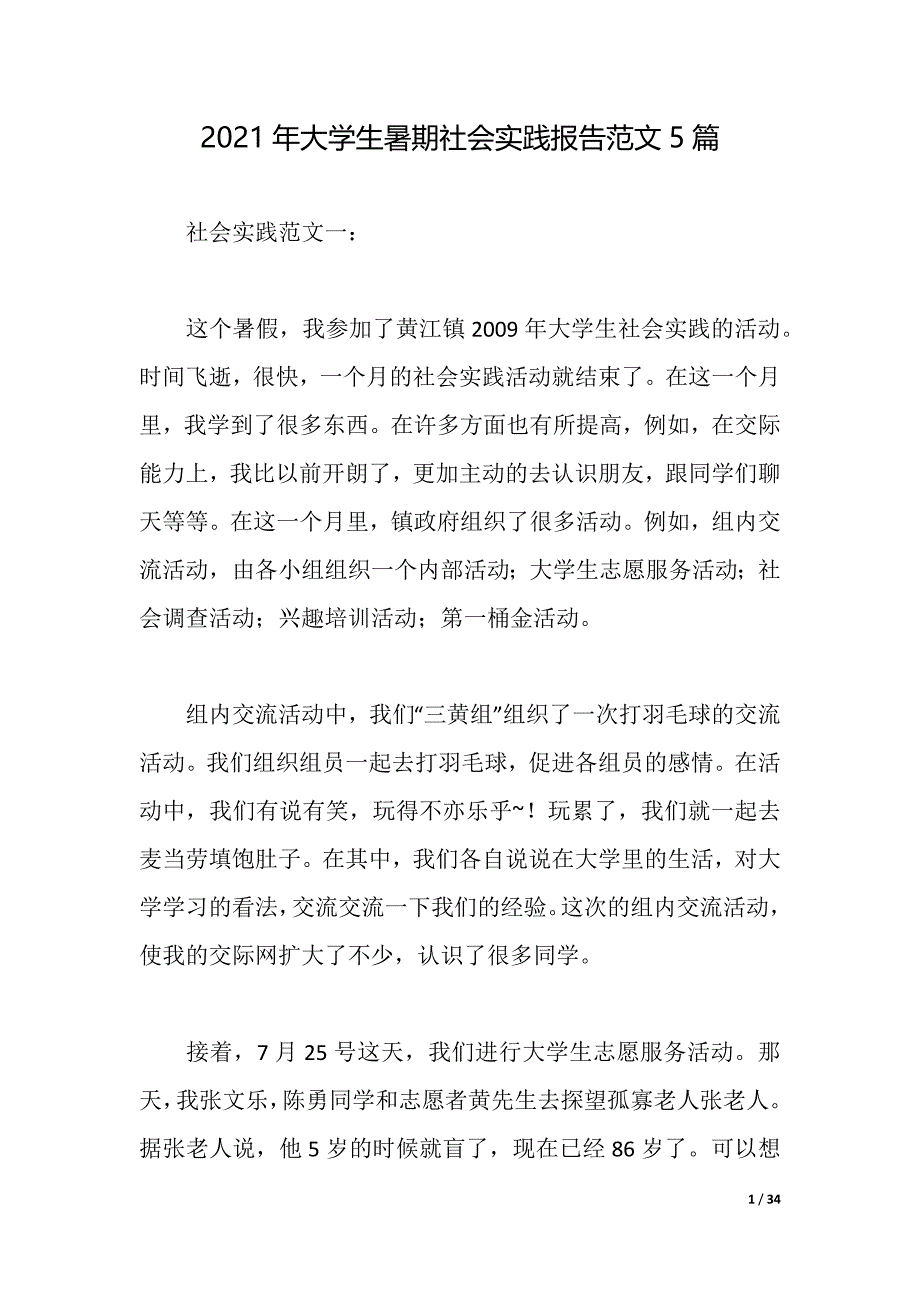 2021 年大学生暑期社会实践报告范文 5 篇

社会实践范文一：

这个暑假，我参加了黄江镇 2009 年大学生社会实践的活动。时间飞逝，很快，一个月的社会实践活动就结束了。在这一个月里，我学到了很多东西。在许多方面也有所提高，例如，在交际能力上，我比以前开朗了，更加主动的去认识朋友，跟同学们聊天等等。在这一个月里，镇政府组织了很多活动。例如，组内交流活动，由各小组组织一个内部活动；大学生志愿服务活动；社会调查活动；兴趣培训活动；第一桶金活动。

组内交流活动中，我们“三黄组”组织了一次打羽毛球的交流活动。我们组织组员一起去打羽毛球，促进各组员的感情。在活动中，我们有说有笑，玩得不亦乐乎~！玩累了，我们就一起去麦当劳填饱肚子。在其中，我们各自说说在大学里的生活，对大学学习的看法，交流交流一下我们的经验。这次的组内交流活动，使我的交际网扩大了不少，认识了很多同学。

接着，7 月 25 号这天，我们进行大学生志愿服务活动。那天，我张文乐，陈勇同学和志愿者黄先生去探望孤寡老人张老人。据张老人说，他 5 岁的时候就盲了，现在已经 86 岁了。可以想

1 / 34